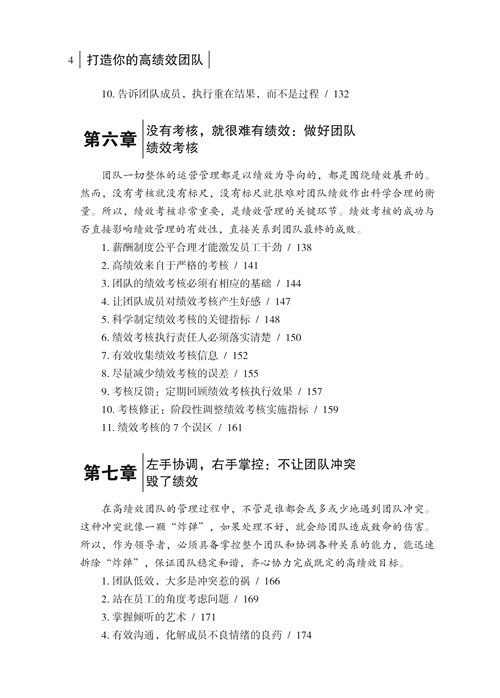 4 打造你的高绩效团队

10. 告诉团队成员，执行重在结果，而不是过程 / 132

第六章 没有考核，就很难有绩效：做好团队绩效考核

团队一切整体的运营管理都是以绩效为导向的，都是围绕绩效展开的。然而，没有考核就没有标尺，没有标尺就很难对团队绩效作出科学合理的衡量。所以，绩效考核非常重要，是绩效管理的关键环节。绩效考核的成功与否直接影响绩效管理的有效性，直接关系到团队最终的成败。

1. 薪酬制度公平合理才能激发员工干劲 / 138
2. 高绩效来自于严格的考核 / 141
3. 团队的绩效考核必须有相应的基础 / 144
4. 让团队成员对绩效考核产生好感 / 147
5. 科学制定绩效考核的关键指标 / 148
6. 绩效考核执行责任人必须落实清楚 / 150
7. 有效收集绩效考核信息 / 152
8. 尽量减少绩效考核的误差 / 155
9. 考核反馈：定期回顾绩效考核执行效果 / 157
10. 考核修正：阶段性调整绩效考核实施指标 / 159
11. 绩效考核的 7 个误区 / 161

第七章 左手协调，右手掌控：不让团队冲突毁了绩效

在高绩效团队的管理过程中，不管是谁都会或多或少地遇到团队冲突。这种冲突就像一颗“炸弹”，如果处理不好，就会给团队造成致命的伤害。所以，作为领导者，必须具备掌控整个团队和协调各种关系的能力，能迅速拆除“炸弹”，保证团队稳定和谐，齐心协力完成既定的高绩效目标。

1. 团队低效，大多是冲突惹的祸 / 166
2. 站在员工的角度考虑问题 / 169
3. 掌握倾听的艺术 / 171
4. 有效沟通，化解成员不良情绪的良药 / 174